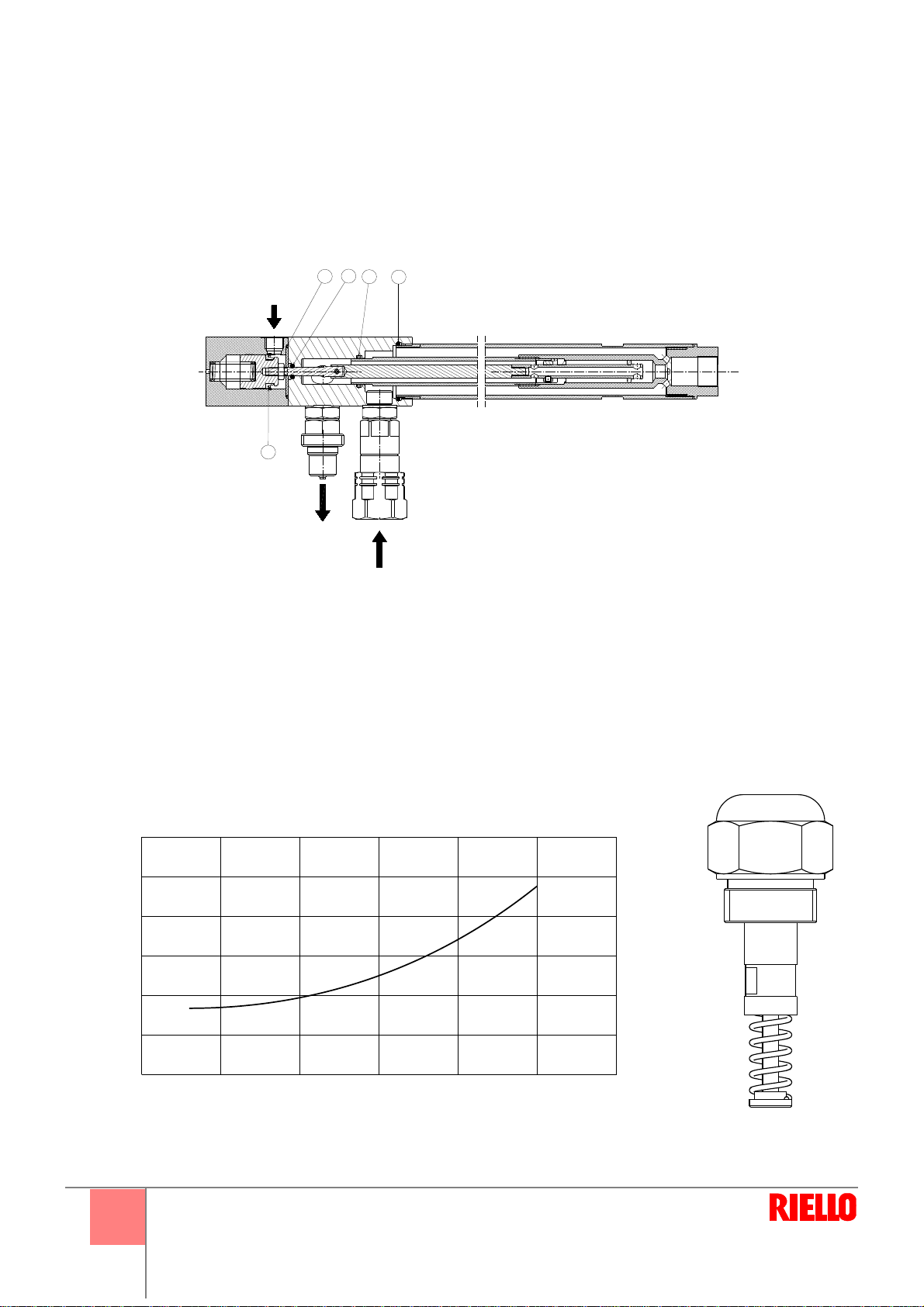 RIELLO